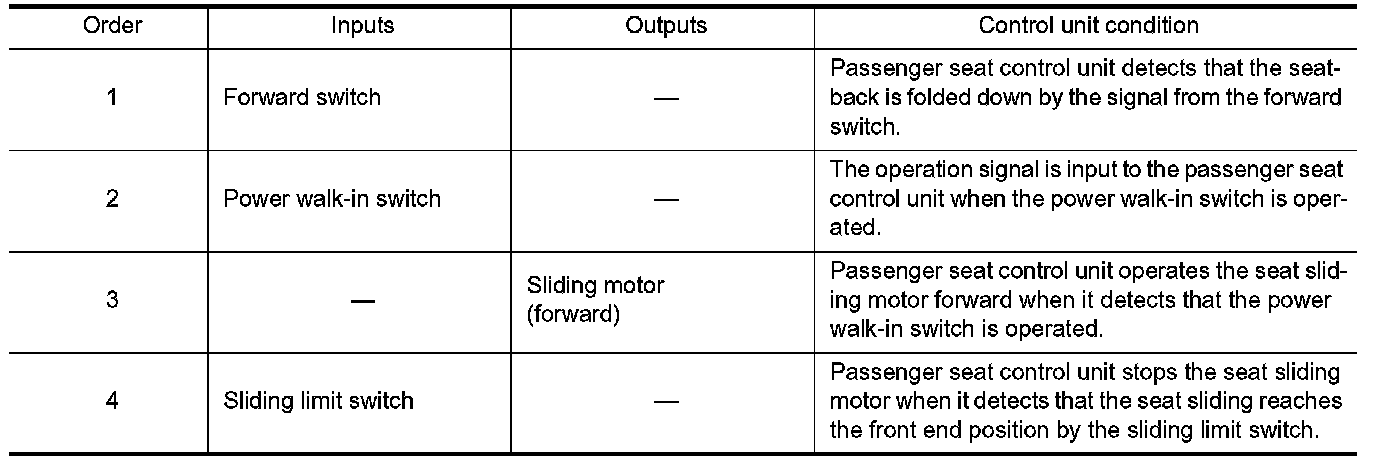 | Order | Inputs | Outputs | Control unit condition |
|---|---|---|---|
| 1 | Forward switch | — | Passenger seat control unit detects that the seatback is folded down by the signal from the forward switch. |
| 2 | Power walk-in switch | — | The operation signal is input to the passenger seat control unit when the power walk-in switch is operated. |
| 3 | — | Sliding motor (forward) | Passenger seat control unit operates the seat sliding motor forward when it detects that the power walk-in switch is operated. |
| 4 | Sliding limit switch | — | Passenger seat control unit stops the seat sliding motor when it detects that the seat sliding reaches the front end position by the sliding limit switch. |